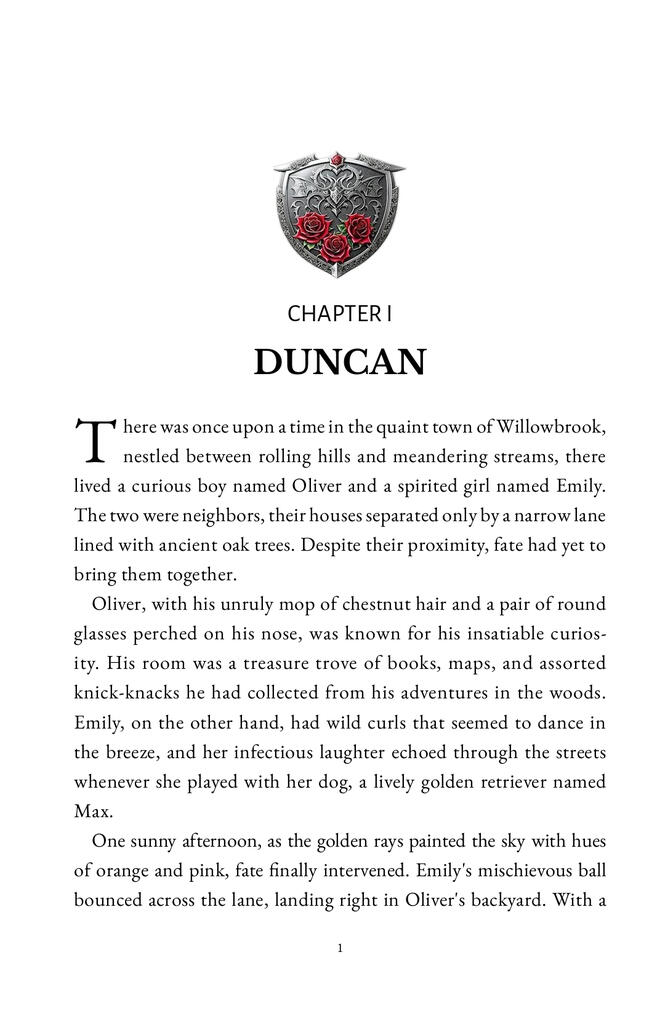 CHAPTER I

DUNCAN

There was once upon a time in the quaint town of Willowbrook, nestled between rolling hills and meandering streams, there lived a curious boy named Oliver and a spirited girl named Emily. The two were neighbors, their houses separated only by a narrow lane lined with ancient oak trees. Despite their proximity, fate had yet to bring them together.

Oliver, with his unruly mop of chestnut hair and a pair of round glasses perched on his nose, was known for his insatiable curiosity. His room was a treasure trove of books, maps, and assorted knick-knacks he had collected from his adventures in the woods. Emily, on the other hand, had wild curls that seemed to dance in the breeze, and her infectious laughter echoed through the streets whenever she played with her dog, a lively golden retriever named Max.

One sunny afternoon, as the golden rays painted the sky with hues of orange and pink, fate finally intervened. Emily's mischievous ball bounced across the lane, landing right in Oliver's backyard. With a

1